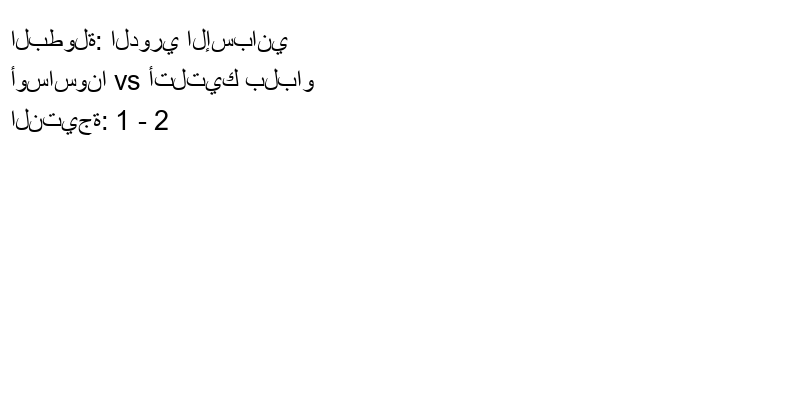 البطولة: الدوري الإسباني
أوساسونا vs أتلتيك بلباو
النتيجة: 1 - 2